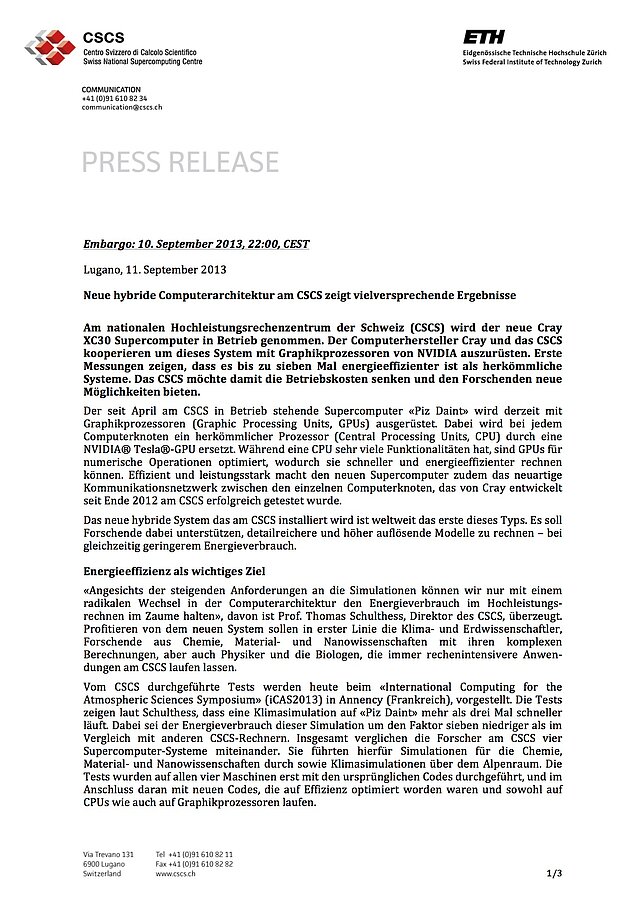 CSCS
Centro Svizzero di Calcolo Scientifico
Swiss National Supercomputing Centre

ETH
Eidgenössische Technische Hochschule Zürich
Swiss Federal Institute of Technology Zurich

COMMUNICATION
+41 (0)91 610 82 34
communication@cscs.ch

PRESS RELEASE

Embargo: 10. September 2013, 22:00, CEST

Lugano, 11. September 2013

Neue hybride Computerarchitektur am CSCS zeigt vielversprechende Ergebnisse

Am nationalen Hochleistungsrechenzentrum der Schweiz (CSCS) wird der neue Cray XC30 Supercomputer in Betrieb genommen. Der Computerhersteller Cray und das CSCS kooperieren um dieses System mit Graphikprozessoren von NVIDIA auszurüsten. Erste Messungen zeigen, dass es bis zu sieben Mal energieeffizienter ist als herkömmliche Systeme. Das CSCS möchte damit die Betriebskosten senken und den Forschenden neue Möglichkeiten bieten.

Der seit April am CSCS in Betrieb stehende Supercomputer «Piz Daint» wird derzeit mit Graphikprozessoren (Graphic Processing Units, GPUs) ausgerüstet. Dabei wird bei jedem Computerknoten ein herkömmlicher Prozessor (Central Processing Units, CPU) durch eine NVIDIA® Tesla®-GPU ersetzt. Während eine CPU sehr viele Funktionalitäten hat, sind GPUs für numerische Operationen optimiert, wodurch sie schneller und energieeffizienter rechnen können. Effizient und leistungsstark macht den neuen Supercomputer zudem das neuartige Kommunikationsnetzwerk zwischen den einzelnen Computerknoten, das von Cray entwickelt seit Ende 2012 am CSCS erfolgreich getestet wurde.

Das neue hybride System das am CSCS installiert wird ist weltweit das erste dieses Typs. Es soll Forschende dabei unterstützen, detailreichere und höher auflösende Modelle zu rechnen – bei gleichzeitig geringerem Energieverbrauch.

Energieeffizienz als wichtiges Ziel

«Angesichts der steigenden Anforderungen an die Simulationen können wir nur mit einem radikalen Wechsel in der Computerarchitektur den Energieverbrauch im Hochleistungsrechnen im Zaume halten», davon ist Prof. Thomas Schulthess, Direktor des CSCS, überzeugt. Profitieren von dem neuen System sollen in erster Linie die Klima- und Erdwissenschaftler, Forschende aus Chemie, Material- und Nanowissenschaften mit ihren komplexen Berechnungen, aber auch Physiker und die Biologen, die immer rechenintensivere Anwendungen am CSCS laufen lassen.

Vom CSCS durchgeführte Tests werden heute beim «International Computing for the Atmospheric Sciences Symposium» (iCAS2013) in Annency (Frankreich), vorgestellt. Die Tests zeigen laut Schulthess, dass eine Klimasimulation auf «Piz Daint» mehr als drei Mal schneller läuft. Dabei sei der Energieverbrauch dieser Simulation um den Faktor sieben niedriger als im Vergleich mit anderen CSCS-Rechnern. Insgesamt verglichen die Forscher am CSCS vier Supercomputer-Systeme miteinander. Sie führten hierfür Simulationen für die Chemie, Material- und Nanowissenschaften durch sowie Klimasimulationen über dem Alpenraum. Die Tests wurden auf allen vier Maschinen erst mit den ursprünglichen Codes durchgeführt, und im Anschluss daran mit neuen Codes, die auf Effizienz optimiert worden waren und sowohl auf CPUs wie auch auf Graphikprozessoren laufen.

Via Trevano 131
6900 Lugano
Switzerland

Tel +41 (0)91 610 82 11
Fax +41 (0)91 610 82 82
www.cscs.ch

1/3